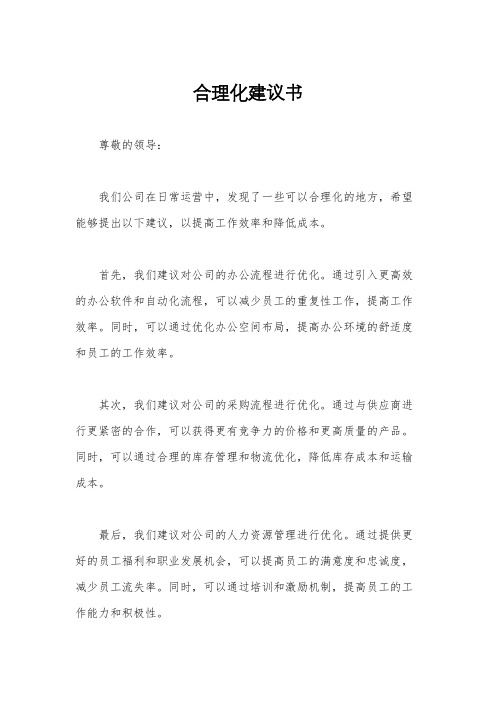 合理化建议书

尊敬的领导：

我们公司在日常运营中，发现了一些可以合理化的地方，希望能够提出以下建议，以提高工作效率和降低成本。

首先，我们建议对公司的办公流程进行优化。通过引入更高效的办公软件和自动化流程，可以减少员工的重复性工作，提高工作效率。同时，可以通过优化办公空间布局，提高办公环境的舒适度和员工的工作效率。

其次，我们建议对公司的采购流程进行优化。通过与供应商进行更紧密的合作，可以获得更有竞争力的价格和更高质量的产品。同时，可以通过合理的库存管理和物流优化，降低库存成本和运输成本。

最后，我们建议对公司的人力资源管理进行优化。通过提供更好的员工福利和职业发展机会，可以提高员工的满意度和忠诚度，减少员工流失率。同时，可以通过培训和激励机制，提高员工的工作能力和积极性。